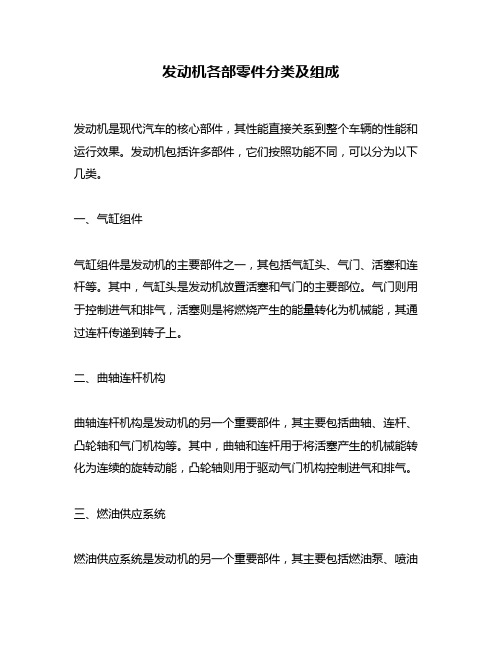 发动机各部零件分类及组成

发动机是现代汽车的核心部件，其性能直接关系到整个车辆的性能和运行效果。发动机包括许多部件，它们按照功能不同，可以分为以下几类。

一、气缸组件

气缸组件是发动机的主要部件之一，其包括气缸头、气门、活塞和连杆等。其中，气缸头是发动机放置活塞和气门的主要部位。气门则用于控制进气和排气，活塞则是将燃烧产生的能量转化为机械能，其通过连杆传递到转子上。

二、曲轴连杆机构

曲轴连杆机构是发动机的另一个重要部件，其主要包括曲轴、连杆、凸轮轴和气门机构等。其中，曲轴和连杆用于将活塞产生的机械能转化为连续的旋转动能，凸轮轴则用于驱动气门机构控制进气和排气。

三、燃油供应系统

燃油供应系统是发动机的另一个重要部件，其主要包括燃油泵、喷油